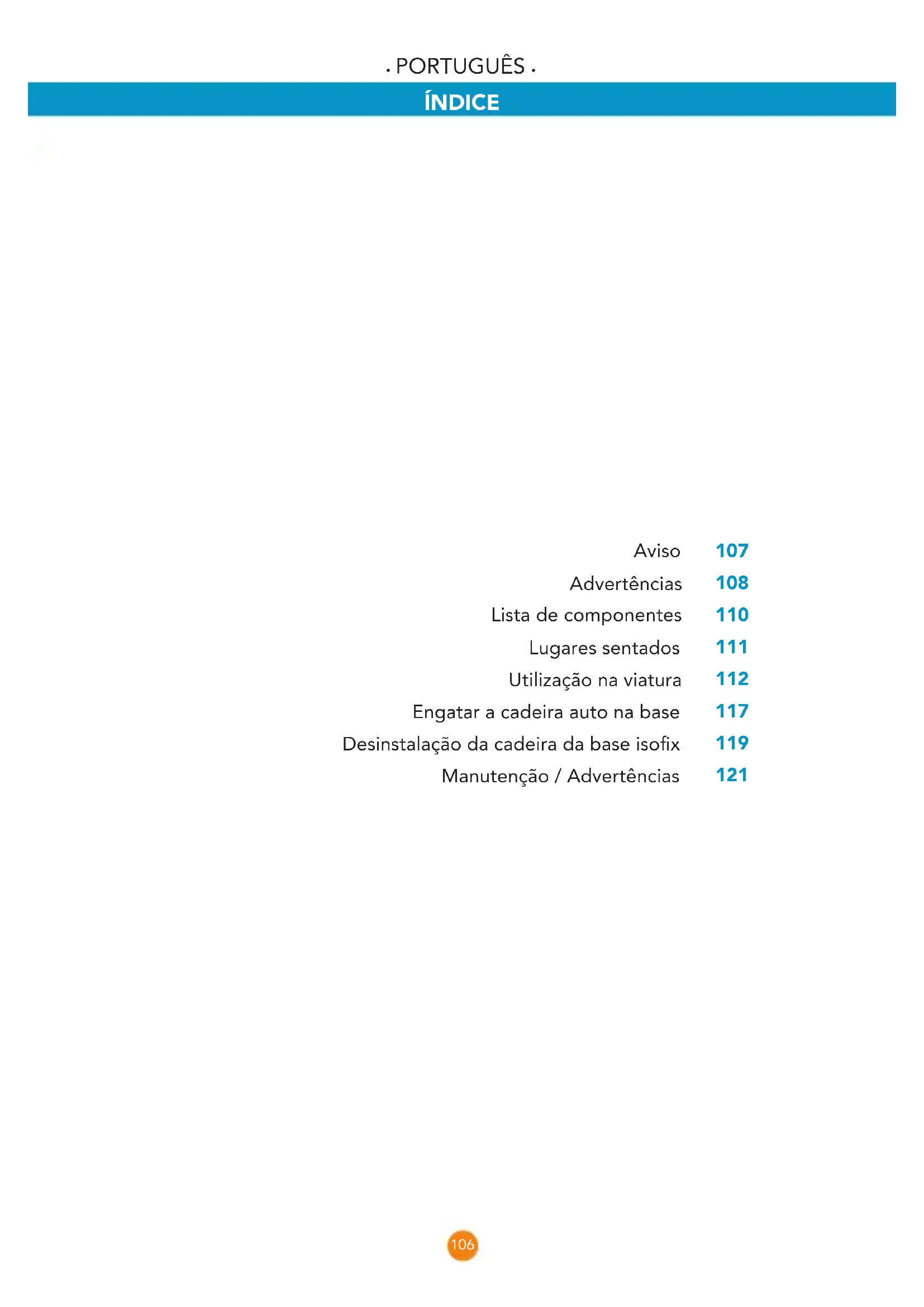 . PORTUGUÊS .

ÍNDICE

Aviso 107
Advertências 108
Lista de componentes 110
Lugares sentados 111
Utilização na viatura 112
Engatar a cadeira auto na base 117
Desinstalação da cadeira da base isofix 119
Manutenção / Advertências 121

106